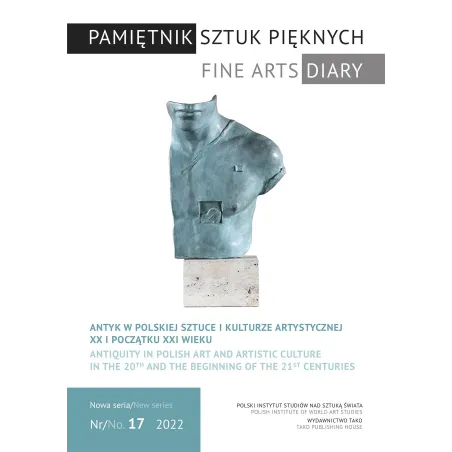 PAMIĘTNIK SZTUK PIĘKNYCH
FINE ARTS DIARY

ANTYK W POLSKIEJ SZTUCE I KULTURZE ARTYSTYCZNEJ XX I POCZĄTKU XXI WIEKU
ANTIQUITY IN POLISH ART AND ARTISTIC CULTURE IN THE 20$^{TH}$ AND THE BEGINNING OF THE 21$^{ST}$ CENTURIES

Nowa seria/New series
Nr/No. 17 2022

POLSKI INSTYTUT STUDIÓW NAD SZTUKĄ ŚWIATA
POLISH INSTITUTE OF WORLD ART STUDIES
WYDAWNICTWO TAKO
TAKO PUBLISHING HOUSE